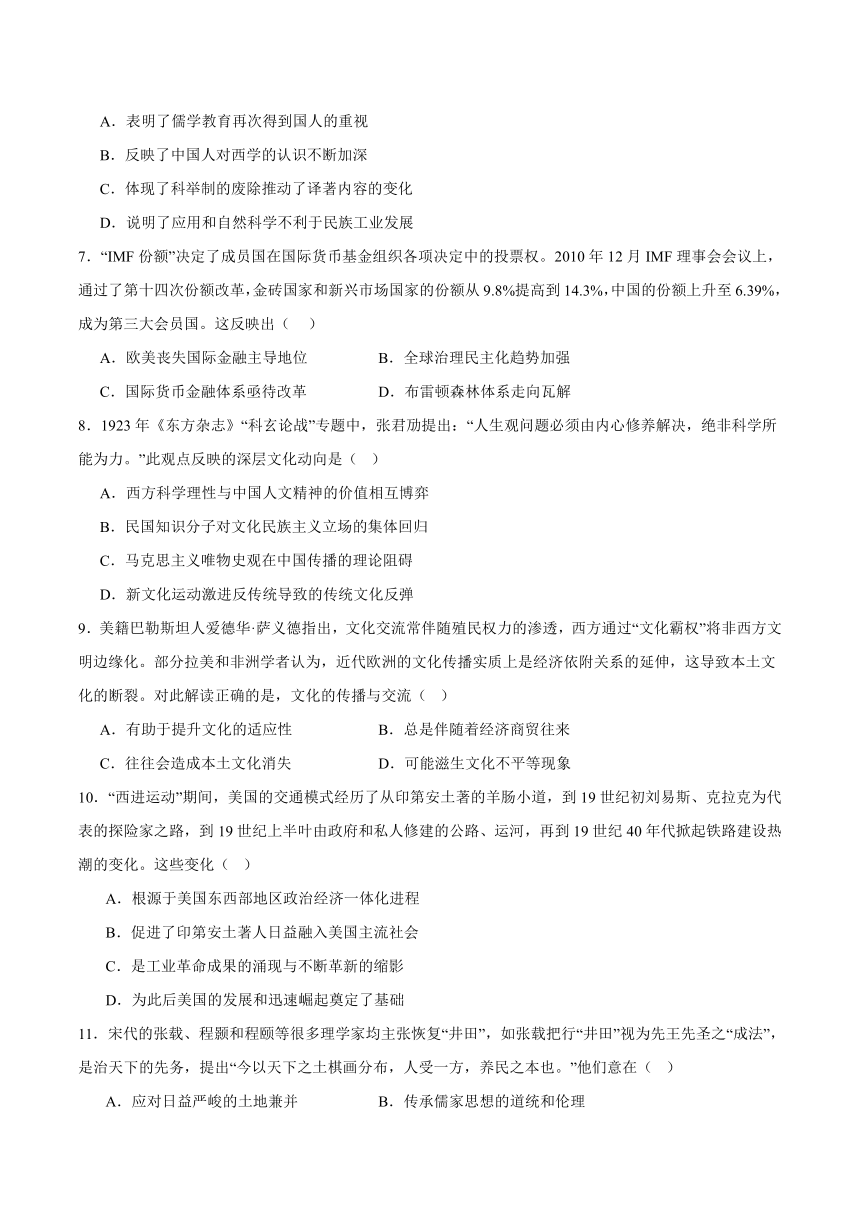 A．表明了儒学教育再次得到国人的重视

B．反映了中国人对西学的认识不断加深

C．体现了科举制的废除推动了译著内容的变化

D．说明了应用和自然科学不利于民族工业发展

7．“IMF 份额”决定了成员国在国际货币基金组织各项决定中的投票权。2010 年 12 月 IMF 理事会会议上，通过了第十四次份额改革，金砖国家和新兴市场国家的份额从 9.8%提高到 14.3%，中国的份额上升至 6.39%，成为第三大会员国。这反映出（　）

A．欧美丧失国际金融主导地位　　　　B．全球治理民主化趋势加强

C．国际货币金融体系亟待改革　　　　D．布雷顿森林体系走向瓦解

8．1923 年《东方杂志》“科玄论战”专题中，张君劢提出：“人生观问题必须由内心修养解决，绝非科学所能为力。”此观点反映的深层文化动向是（　）

A．西方科学理性与中国人文精神的价值相互博弈

B．民国知识分子对文化民族主义立场的集体回归

C．马克思主义唯物史观在中国传播的理论阻碍

D．新文化运动激进反传统导致的传统文化反弹

9．美籍巴勒斯坦人爱德华·萨义德指出，文化交流常伴随殖民权力的渗透，西方通过“文化霸权”将非西方文明边缘化。部分拉美和非洲学者认为，近代欧洲的文化传播实质上是经济依附关系的延伸，这导致本土文化的断裂。对此解读正确的是，文化的传播与交流（　）

A．有助于提升文化的适应性　　　　B．总是伴随着经济商贸往来

C．往往会造成本土文化消失　　　　D．可能滋生文化不平等现象

10．“西进运动”期间，美国的交通模式经历了从印第安土著的羊肠小道，到 19 世纪初刘易斯、克拉克为代表的探险家之路，到 19 世纪上半叶由政府和私人修建的公路、运河，再到 19 世纪 40 年代掀起铁路建设热潮的变化。这些变化（　）

A．根源于美国东西部地区政治经济一体化进程

B．促进了印第安土著人日益融入美国主流社会

C．是工业革命成果的涌现与不断革新的缩影

D．为此后美国的发展和迅速崛起奠定了基础

11．宋代的张载、程颢和程颐等很多理学家均主张恢复“井田”，如张载把行“井田”视为先王先圣之“成法”，是治天下的先务，提出“今以天下之土棋画分布，人受一方，养民之本也。”他们意在（　）

A．应对日益严峻的土地兼并　　　　B．传承儒家思想的道统和伦理